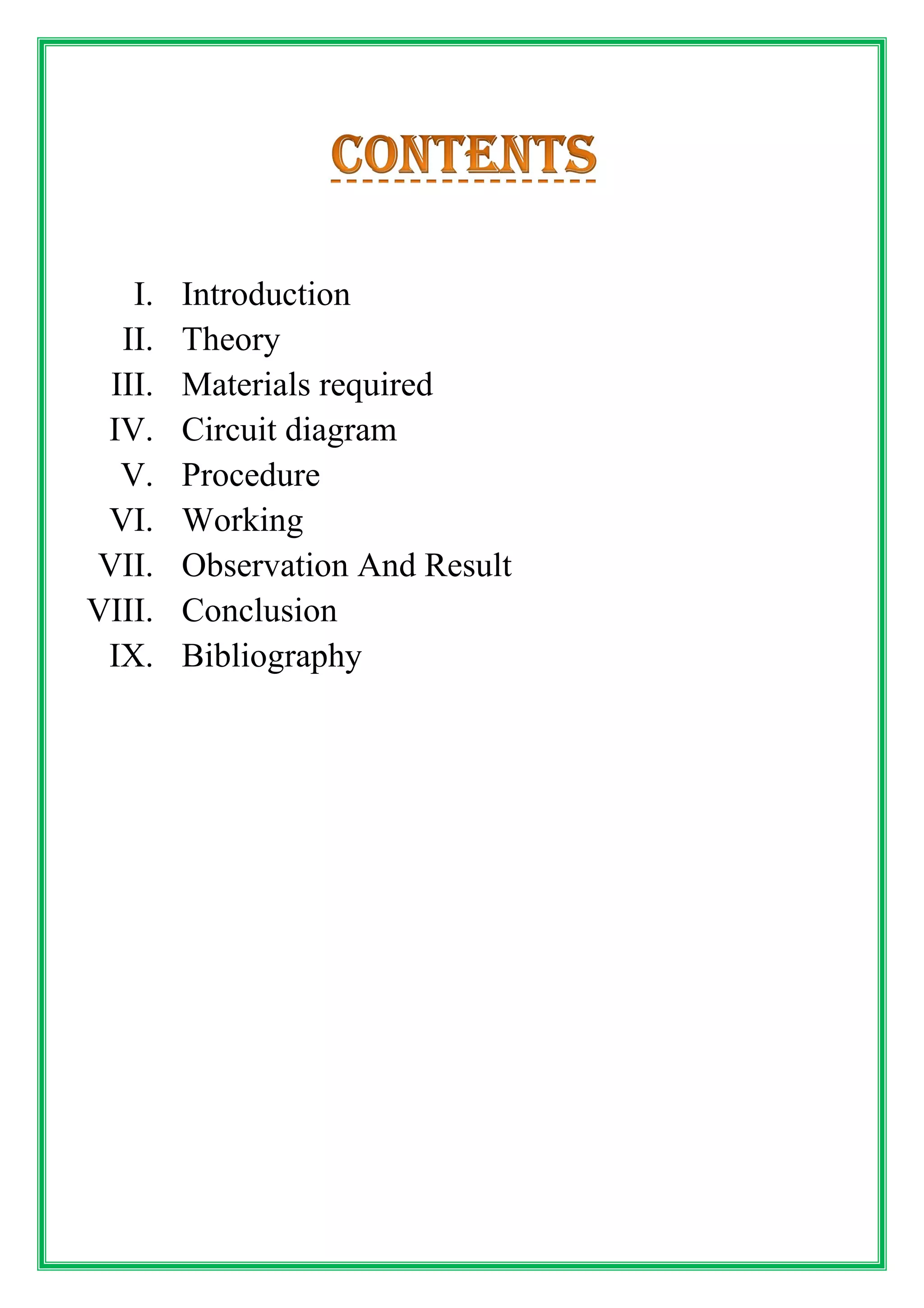 CONTENTS

I. Introduction
II. Theory
III. Materials required
IV. Circuit diagram
V. Procedure
VI. Working
VII. Observation And Result
VIII. Conclusion
IX. Bibliography